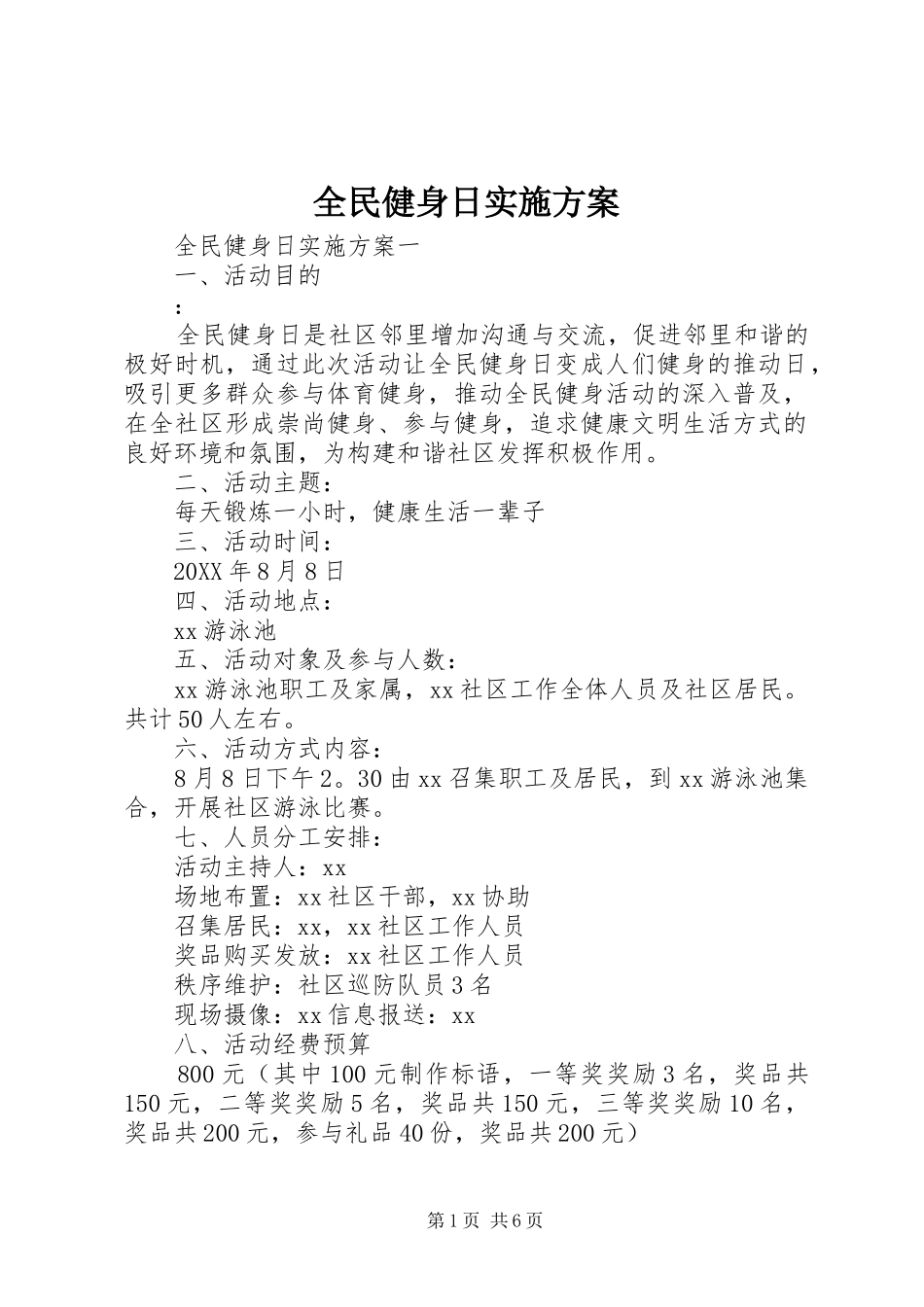 全民健身日实施方案

全民健身日实施方案一

一、活动目的

：

全民健身日是社区邻里增加沟通与交流，促进邻里和谐的极好时机，通过此次活动让全民健身日变成人们健身的推动日，吸引更多群众参与体育健身，推动全民健身活动的深入普及，在全社区形成崇尚健身、参与健身，追求健康文明生活方式的良好环境和氛围，为构建和谐社区发挥积极作用。

二、活动主题：

每天锻炼一小时，健康生活一辈子

三、活动时间：

20XX年8月8日

四、活动地点：

xx游泳池

五、活动对象及参与人数：

xx游泳池职工及家属，xx社区工作全体人员及社区居民。共计50人左右。

六、活动方式内容：

8月8日下午2。30由xx召集职工及居民，到xx游泳池集合，开展社区游泳比赛。

七、人员分工安排：

活动主持人：xx

场地布置：xx社区干部，xx协助

召集居民：xx，xx社区工作人员

奖品购买发放：xx社区工作人员

秩序维护：社区巡防队员3名

现场摄像：xx信息报送：xx

八、活动经费预算

800元（其中100元制作标语，一等奖奖励3名，奖品共150元，二等奖奖励5名，奖品共150元，三等奖奖励10名，奖品共200元，参与礼品40份，奖品共200元）

第1页 共6页